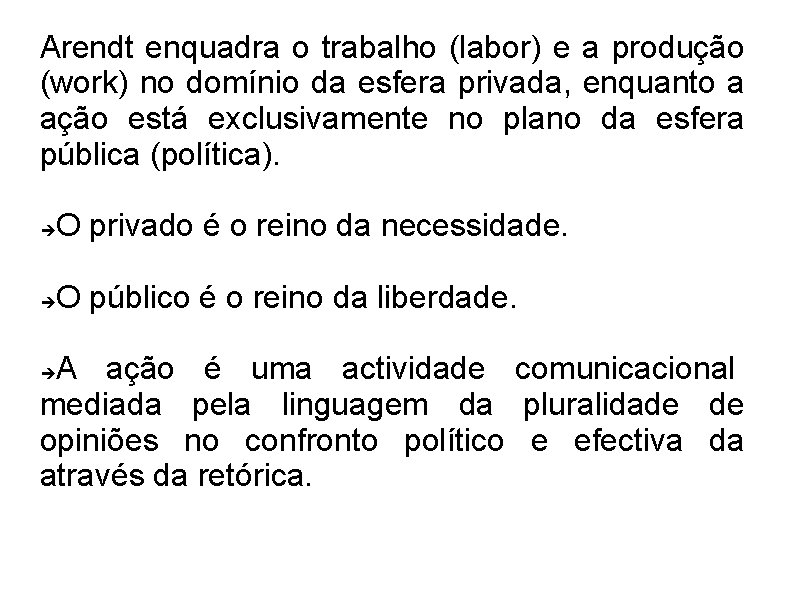 Arendt enquadra o trabalho (labor) e a produção (work) no domínio da esfera privada, enquanto a ação está exclusivamente no plano da esfera pública (política).

→O privado é o reino da necessidade.

→O público é o reino da liberdade.

→A ação é uma actividade comunicacional mediada pela linguagem da pluralidade de opiniões no confronto político e efectiva da através da retórica.